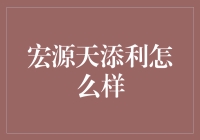 宏源天添利怎么样